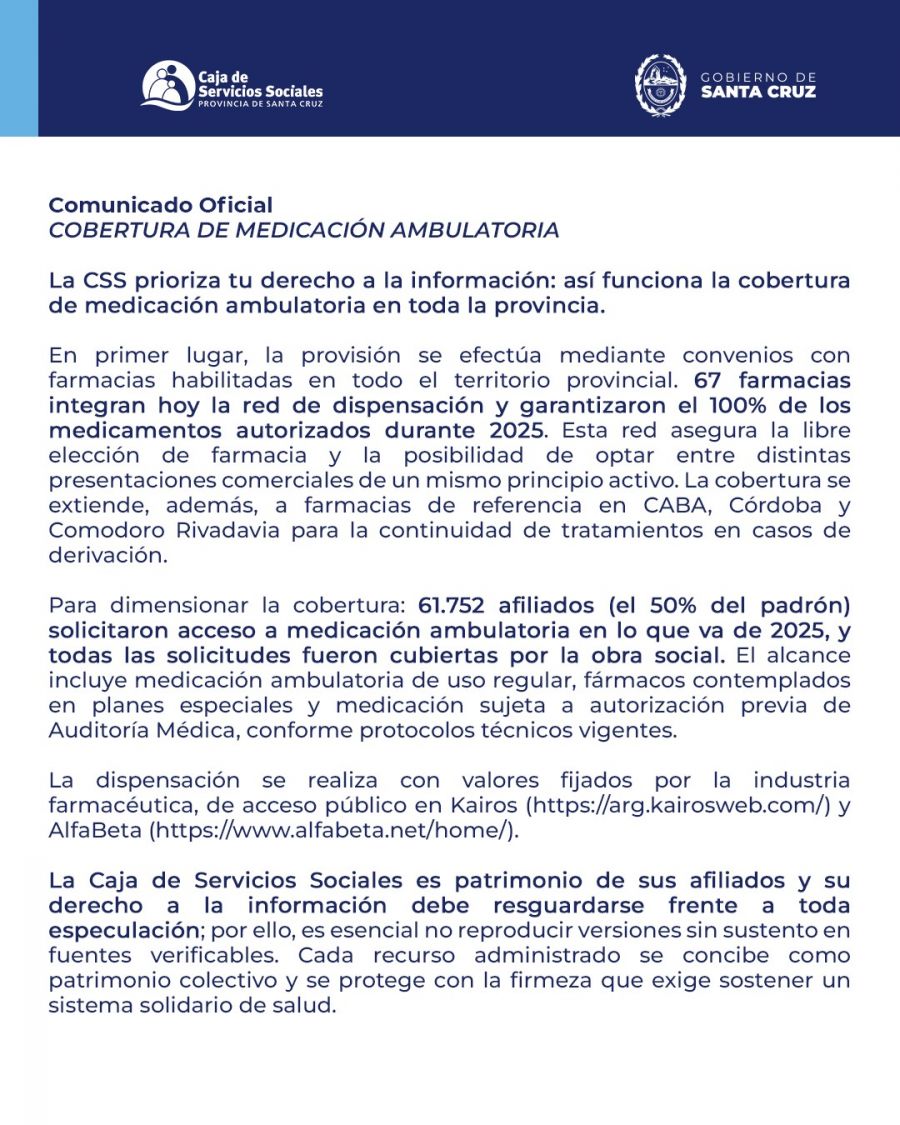 Caja de Servicios Sociales
PROVINCIA DE SANTA CRUZ

GOBIERNO DE
SANTA CRUZ

Comunicado Oficial
COBERTURA DE MEDICACIÓN AMBULATORIA

La CSS prioriza tu derecho a la información: así funciona la cobertura de medicación ambulatoria en toda la provincia.

En primer lugar, la provisión se efectúa mediante convenios con farmacias habilitadas en todo el territorio provincial. 67 farmacias integran hoy la red de dispensación y garantizaron el 100% de los medicamentos autorizados durante 2025. Esta red asegura la libre elección de farmacia y la posibilidad de optar entre distintas presentaciones comerciales de un mismo principio activo. La cobertura se extiende, además, a farmacias de referencia en CABA, Córdoba y Comodoro Rivadavia para la continuidad de tratamientos en casos de derivación.

Para dimensionar la cobertura: 61.752 afiliados (el 50% del padrón) solicitaron acceso a medicación ambulatoria en lo que va de 2025, y todas las solicitudes fueron cubiertas por la obra social. El alcance incluye medicación ambulatoria de uso regular, fármacos contemplados en planes especiales y medicación sujeta a autorización previa de Auditoría Médica, conforme protocolos técnicos vigentes.

La dispensación se realiza con valores fijados por la industria farmacéutica, de acceso público en Kairos (https://arg.kairosweb.com/) y AlfaBeta (https://www.alfabeta.net/home/).

La Caja de Servicios Sociales es patrimonio de sus afiliados y su derecho a la información debe resguardarse frente a toda especulación; por ello, es esencial no reproducir versiones sin sustento en fuentes verificables. Cada recurso administrado se concibe como patrimonio colectivo y se protege con la firmeza que exige sostener un sistema solidario de salud.